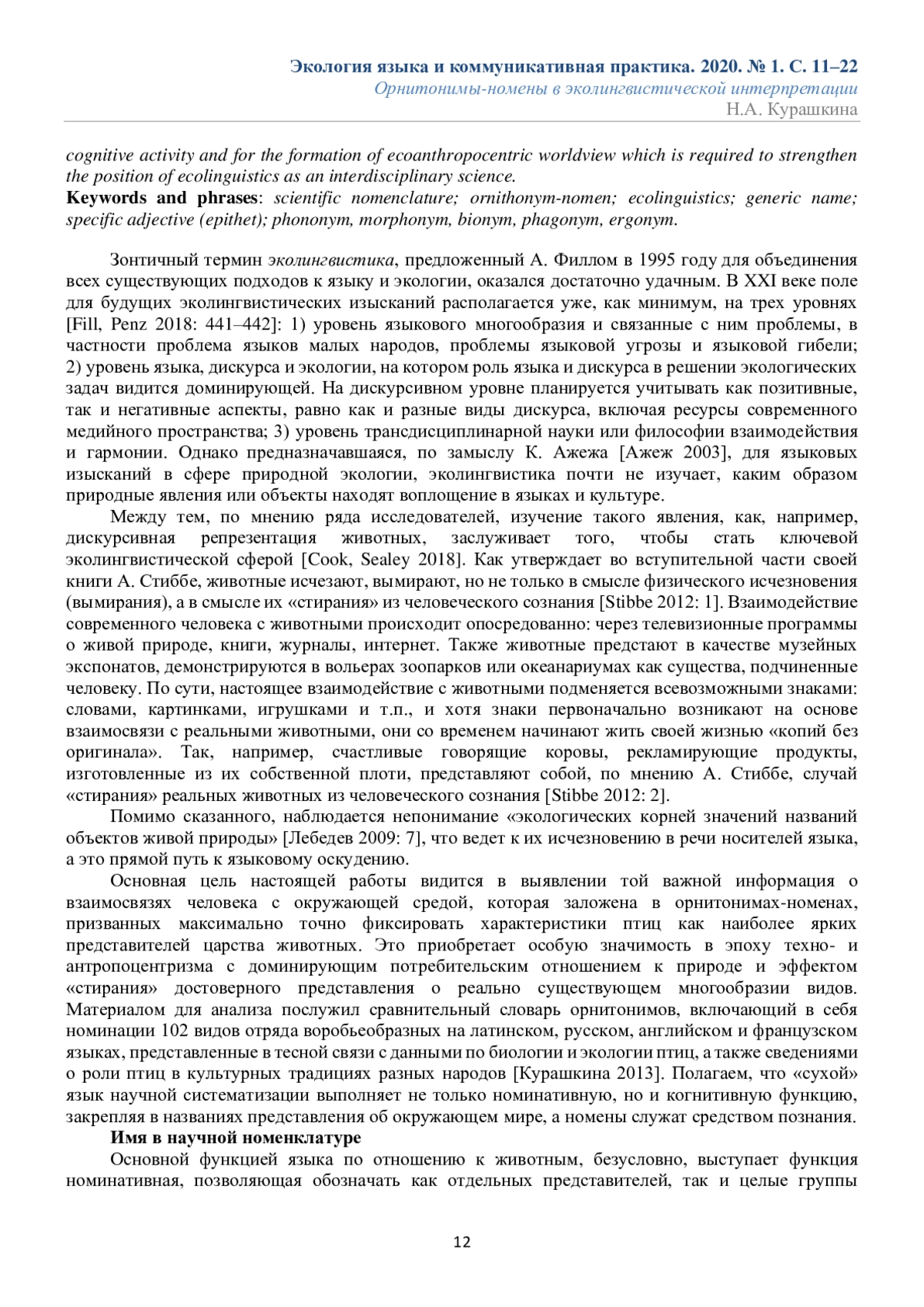 Экология языка и коммуникативная практика. 2020. № 1. С. 11–22
Орнитонимы-номены в эколингвистической интерпретации
Н.А. Курашкина

cognitive activity and for the formation of ecoanthropocentric worldview which is required to strengthen the position of ecolinguistics as an interdisciplinary science.
Keywords and phrases: scientific nomenclature; ornithonym-nomen; ecolinguistics; generic name; specific adjective (epithet); phononym, morphonym, bionym, phagonym, ergonym.

Зонтичный термин эколингвистика, предложенный А. Филлом в 1995 году для объединения всех существующих подходов к языку и экологии, оказался достаточно удачным. В XXI веке поле для будущих эколингвистических изысканий располагается уже, как минимум, на трех уровнях [Fill, Penz 2018: 441–442]: 1) уровень языкового многообразия и связанные с ним проблемы, в частности проблема языков малых народов, проблемы языковой угрозы и языковой гибели; 2) уровень языка, дискурса и экологии, на котором роль языка и дискурса в решении экологических задач видится доминирующей. На дискурсивном уровне планируется учитывать как позитивные, так и негативные аспекты, равно как и разные виды дискурса, включая ресурсы современного медийного пространства; 3) уровень трансдисциплинарной науки или философии взаимодействия и гармонии. Однако предназначавшаяся, по замыслу К. Ажежа [Ажеж 2003], для языковых изысканий в сфере природной экологии, эколингвистика почти не изучает, каким образом природные явления или объекты находят воплощение в языках и культуре.

Между тем, по мнению ряда исследователей, изучение такого явления, как, например, дискурсивная репрезентация животных, заслуживает того, чтобы стать ключевой эколингвистической сферой [Cook, Sealey 2018]. Как утверждает во вступительной части своей книги А. Стиббе, животные исчезают, вымирают, но не только в смысле физического исчезновения (вымирания), а в смысле их «стирания» из человеческого сознания [Stibbe 2012: 1]. Взаимодействие современного человека с животными происходит опосредованно: через телевизионные программы о живой природе, книги, журналы, интернет. Также животные предстают в качестве музейных экспонатов, демонстрируются в вольерах зоопарков или океанариумах как существа, подчиненные человеку. По сути, настоящее взаимодействие с животными подменяется всевозможными знаками: словами, картинками, игрушками и т.п., и хотя знаки первоначально возникают на основе взаимосвязи с реальными животными, они со временем начинают жить своей жизнью «копий без оригинала». Так, например, счастливые говорящие коровы, рекламирующие продукты, изготовленные из их собственной плоти, представляют собой, по мнению А. Стиббе, случай «стирания» реальных животных из человеческого сознания [Stibbe 2012: 2].

Помимо сказанного, наблюдается непонимание «экологических корней значений названий объектов живой природы» [Лебедев 2009: 7], что ведет к их исчезновению в речи носителей языка, а это прямой путь к языковому оскудению.

Основная цель настоящей работы видится в выявлении той важной информация о взаимосвязях человека с окружающей средой, которая заложена в орнитонимах-номенах, призванных максимально точно фиксировать характеристики птиц как наиболее ярких представителей царства животных. Это приобретает особую значимость в эпоху техно- и антропоцентризма с доминирующим потребительским отношением к природе и эффектом «стирания» достоверного представления о реально существующем многообразии видов. Материалом для анализа послужил сравнительный словарь орнитонимов, включающий в себя номинации 102 видов отряда воробьеобразных на латинском, русском, английском и французском языках, представленные в тесной связи с данными по биологии и экологии птиц, а также сведениями о роли птиц в культурных традициях разных народов [Курашкина 2013]. Полагаем, что «сухой» язык научной систематизации выполняет не только номинативную, но и когнитивную функцию, закрепляя в названиях представления об окружающем мире, а номены служат средством познания.

Имя в научной номенклатуре

Основной функцией языка по отношению к животным, безусловно, выступает функция номинативная, позволяющая обозначать как отдельных представителей, так и целые группы

12